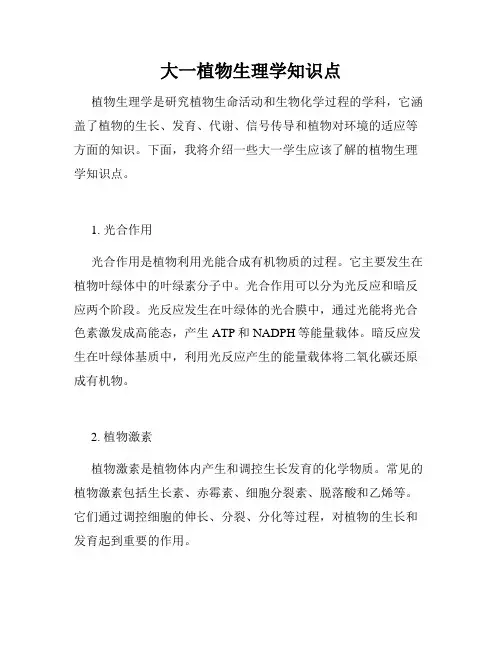 大一植物生理学知识点

植物生理学是研究植物生命活动和生物化学过程的学科，它涵盖了植物的生长、发育、代谢、信号传导和植物对环境的适应等方面的知识。下面，我将介绍一些大一学生应该了解的植物生理学知识点。

1. 光合作用

光合作用是植物利用光能合成有机物质的过程。它主要发生在植物叶绿体中的叶绿素分子中。光合作用可以分为光反应和暗反应两个阶段。光反应发生在叶绿体的光合膜中，通过光能将光合色素激发成高能态，产生 ATP 和 NADPH 等能量载体。暗反应发生在叶绿体基质中，利用光反应产生的能量载体将二氧化碳还原成有机物。

2. 植物激素

植物激素是植物体内产生和调控生长发育的化学物质。常见的植物激素包括生长素、赤霉素、细胞分裂素、脱落酸和乙烯等。它们通过调控细胞的伸长、分裂、分化等过程，对植物的生长和发育起到重要的作用。